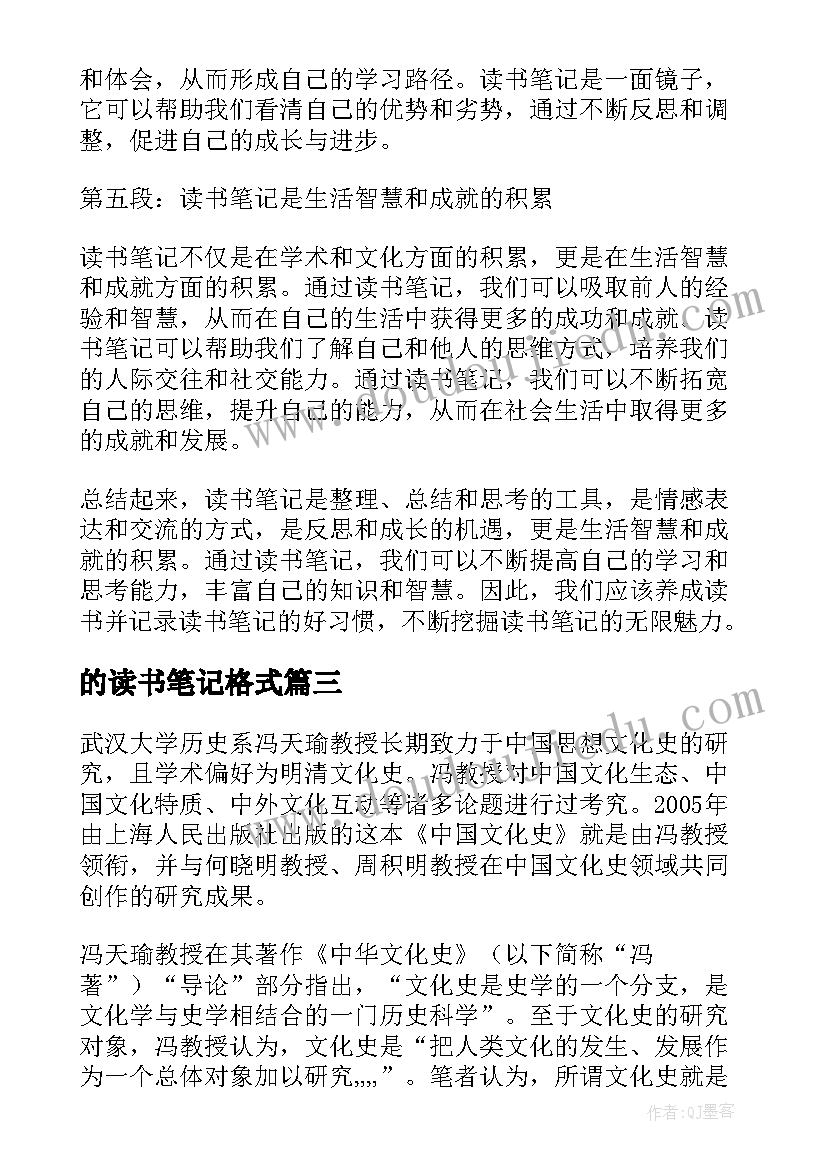 和体会，从而形成自己的学习路径。读书笔记是一面镜子，它可以帮助我们看清自己的优势和劣势，通过不断反思和调整，促进自己的成长与进步。

第五段：读书笔记是生活智慧和成就的积累

读书笔记不仅是在学术和文化方面的积累，更是在生活智慧和成就方面的积累。通过读书笔记，我们可以吸取前人的经验和智慧，从而在自己的生活中获得更多的成功和成就。读书笔记可以帮助我们了解自己和他人的思维方式，培养我们的人际交往和社交能力。通过读书笔记，我们可以不断拓宽自己的思维，提升自己的能力，从而在社会生活中取得更多的成就和发展。

总结起来，读书笔记是整理、总结和思考的工具，是情感表达和交流的方式，是反思和成长的机遇，更是生活智慧和成就的积累。通过读书笔记，我们可以不断提高自己的学习和思考能力，丰富自己的知识和智慧。因此，我们应该养成读书并记录读书笔记的好习惯，不断挖掘读书笔记的无限魅力。

的读书笔记格式篇三

武汉大学历史系冯天瑜教授长期致力于中国思想文化史的研究，且学术偏好为明清文化史。冯教授对中国文化生态、中国文化特质、中外文化互动等诸多论题进行过考究。2005年由上海人民出版社出版的这本《中国文化史》就是由冯教授领衔，并与何晓明教授、周积明教授在中国文化史领域共同创作的研究成果。

冯天瑜教授在其著作《中华文化史》（以下简称“冯著”）“导论”部分指出，“文化史是史学的一个分支，是文化学与史学相结合的一门历史科学”。至于文化史的研究对象，冯教授认为，文化史是“把人类文化的发生、发展作为一个总体对象加以研究,,,,”。笔者认为，所谓文化史就是

作者:QJ墨客